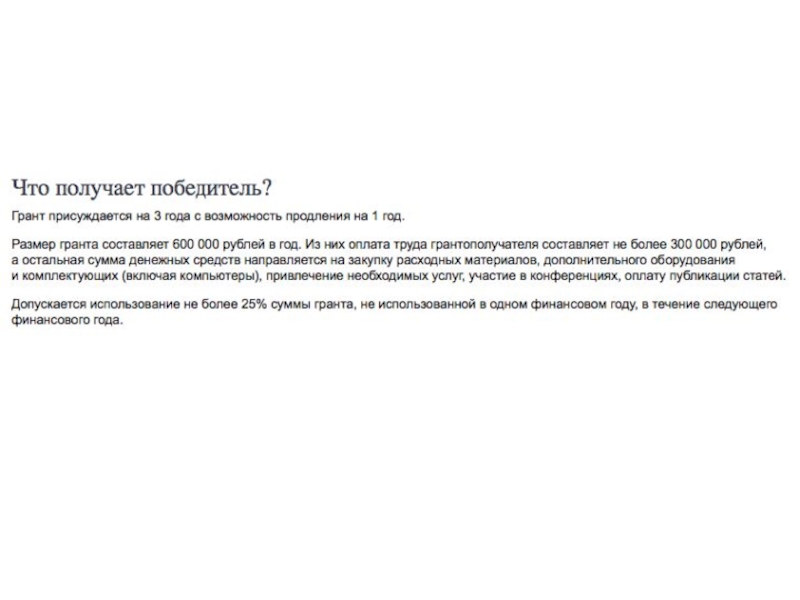 Что получает победитель?

Грант присуждается на 3 года с возможность продления на 1 год.

Размер гранта составляет 600 000 рублей в год. Из них оплата труда грантополучателя составляет не более 300 000 рублей, а остальная сумма денежных средств направляется на закупку расходных материалов, дополнительного оборудования и комплектующих (включая компьютеры), привлечение необходимых услуг, участие в конференциях, оплату публикации статей.

Допускается использование не более 25% суммы гранта, не использованной в одном финансовом году, в течение следующего финансового года.